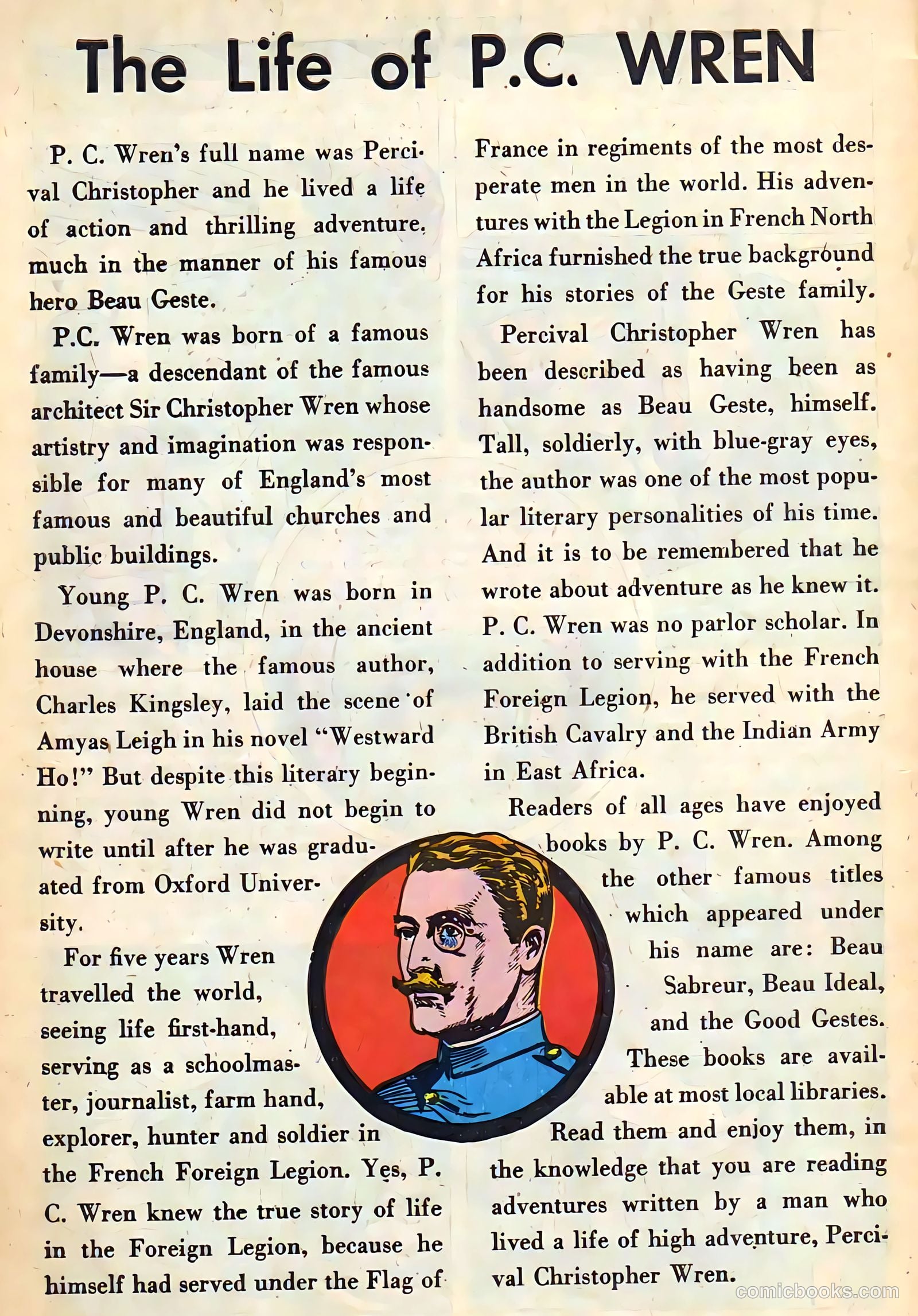 The Life of P.C. WREN

P. C. Wren's full name was Percival Christopher and he lived a life of action and thrilling adventure, much in the manner of his famous hero Beau Geste.

P.C. Wren was born of a famous family—a descendant of the famous architect Sir Christopher Wren whose artistry and imagination was responsible for many of England's most famous and beautiful churches and public buildings.

Young P. C. Wren was born in Devonshire, England, in the ancient house where the famous author, Charles Kingsley, laid the scene of Amyas Leigh in his novel "Westward Ho!" But despite this literary beginning, young Wren did not begin to write until after he was graduated from Oxford University.

For five years Wren travelled the world, seeing life first-hand, serving as a schoolmaster, journalist, farm hand, explorer, hunter and soldier in the French Foreign Legion. Yes, P. C. Wren knew the true story of life in the Foreign Legion, because he himself had served under the Flag of France in regiments of the most desperate men in the world. His adventures with the Legion in French North Africa furnished the true background for his stories of the Geste family.

Percival Christopher Wren has been described as having been as handsome as Beau Geste, himself. Tall, soldierly, with blue-gray eyes, the author was one of the most popular literary personalities of his time. And it is to be remembered that he wrote about adventure as he knew it. P. C. Wren was no parlor scholar. In addition to serving with the French Foreign Legion, he served with the British Cavalry and the Indian Army in East Africa.

Readers of all ages have enjoyed books by P. C. Wren. Among the other famous titles which appeared under his name are: Beau Sabreur, Beau Ideal, and the Good Gestes. These books are available at most local libraries. Read them and enjoy them, in the knowledge that you are reading adventures written by a man who lived a life of high adventure, Percival Christopher Wren.

comicbooks.com